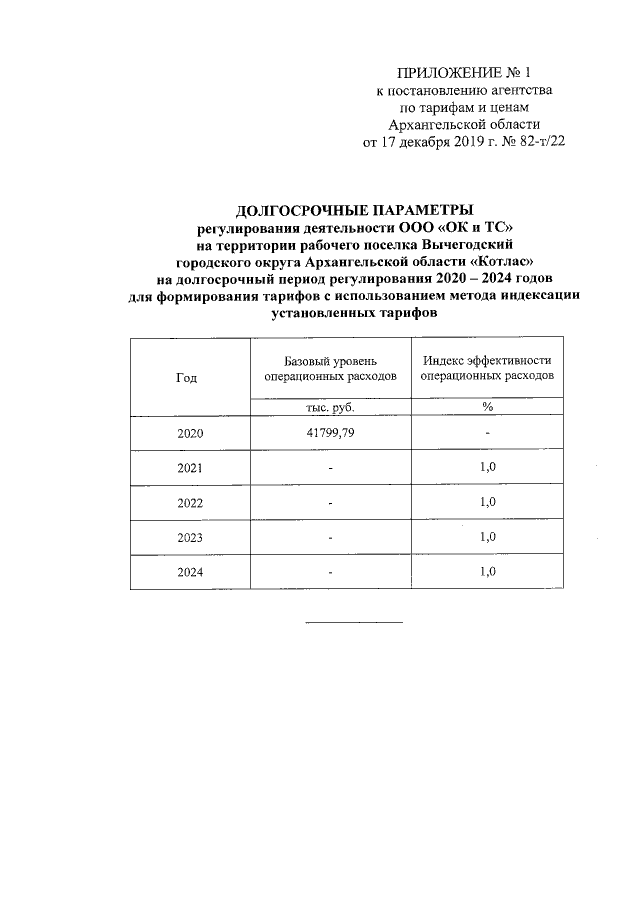 ПРИЛОЖЕНИЕ № 1
к постановлению агентства
по тарифам и ценам
Архангельской области
от 17 декабря 2019 г. № 82-т/22

ДОЛГОСРОЧНЫЕ ПАРАМЕТРЫ
регулирования деятельности ООО «ОК и ТС»
на территории рабочего поселка Вычегодский
городского округа Архангельской области «Котлас»
на долгосрочный период регулирования 2020 – 2024 годов
для формирования тарифов с использованием метода индексации
установленных тарифов

| Год | Базовый уровень операционных расходов | Индекс эффективности операционных расходов |
|---|---|---|
| | тыс. руб. | % |
| 2020 | 41799,79 | - |
| 2021 | - | 1,0 |
| 2022 | - | 1,0 |
| 2023 | - | 1,0 |
| 2024 | - | 1,0 |